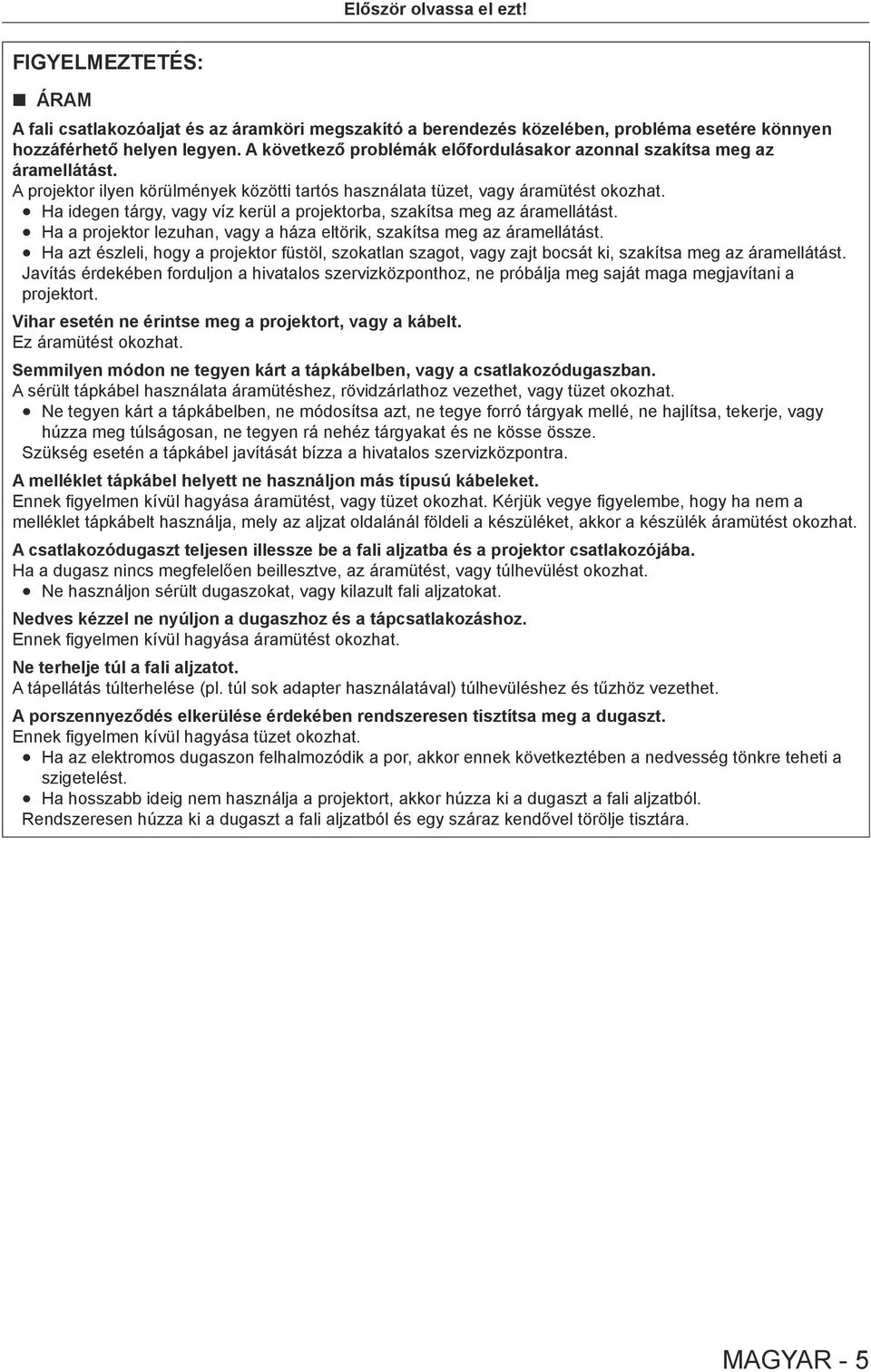 Először olvassa el ezt!

FIGYELMEZTETÉS:

■ ÁRAM

A fali csatlakozóaljat és az áramköri megszakító a berendezés közelében, probléma esetére könnyen hozzáférhető helyen legyen. A következő problémák előfordulásakor azonnal szakítsa meg az áramellátást.
A projektor ilyen körülmények közötti tartós használata tüzet, vagy áramütést okozhat.
● Ha idegen tárgy, vagy víz kerül a projektorba, szakítsa meg az áramellátást.
● Ha a projektor lezuhan, vagy a háza eltörik, szakítsa meg az áramellátást.
● Ha azt észleli, hogy a projektor füstöl, szokatlan szagot, vagy zajt bocsát ki, szakítsa meg az áramellátást.
Javítás érdekében forduljon a hivatalos szervizközponthoz, ne próbálja meg saját maga megjavítani a projektort.

Vihar esetén ne érintse meg a projektort, vagy a kábelt.
Ez áramütést okozhat.

Semmilyen módon ne tegyen kárt a tápkábelben, vagy a csatlakozódugaszban.
A sérült tápkábel használata áramütéshez, rövidzárlathoz vezethet, vagy tüzet okozhat.
● Ne tegyen kárt a tápkábelben, ne módosítsa azt, ne tegye forró tárgyak mellé, ne hajlítsa, tekerje, vagy húzza meg túlságosan, ne tegyen rá nehéz tárgyakat és ne kösse össze.
Szükség esetén a tápkábel javítását bízza a hivatalos szervizközpontra.

A melléklet tápkábel helyett ne használjon más típusú kábeleket.
Ennek figyelmen kívül hagyása áramütést, vagy tüzet okozhat. Kérjük vegye figyelembe, hogy ha nem a melléklet tápkábelt használja, mely az aljzat oldalánál földeli a készüléket, akkor a készülék áramütést okozhat.

A csatlakozódugaszt teljesen illessze be a fali aljzatba és a projektor csatlakozójába.
Ha a dugasz nincs megfelelően beillesztve, az áramütést, vagy túlhevülést okozhat.
● Ne használjon sérült dugaszokat, vagy kilazult fali aljzatokat.

Nedves kézzel ne nyúljon a dugaszhoz és a tápcsatlakozáshoz.
Ennek figyelmen kívül hagyása áramütést okozhat.

Ne terhelje túl a fali aljzatot.
A tápellátás túlterhelése (pl. túl sok adapter használatával) túlhevüléshez és tűzhöz vezethet.

A porszennyeződés elkerülése érdekében rendszeresen tisztítsa meg a dugaszt.
Ennek figyelmen kívül hagyása tüzet okozhat.
● Ha az elektromos dugaszon felhalmozódik a por, akkor ennek következtében a nedvesség tönkre teheti a szigetelést.
● Ha hosszabb ideig nem használja a projektort, akkor húzza ki a dugaszt a fali aljzatból.
Rendszeresen húzza ki a dugaszt a fali aljzatból és egy száraz kendővel törölje tisztára.

MAGYAR - 5